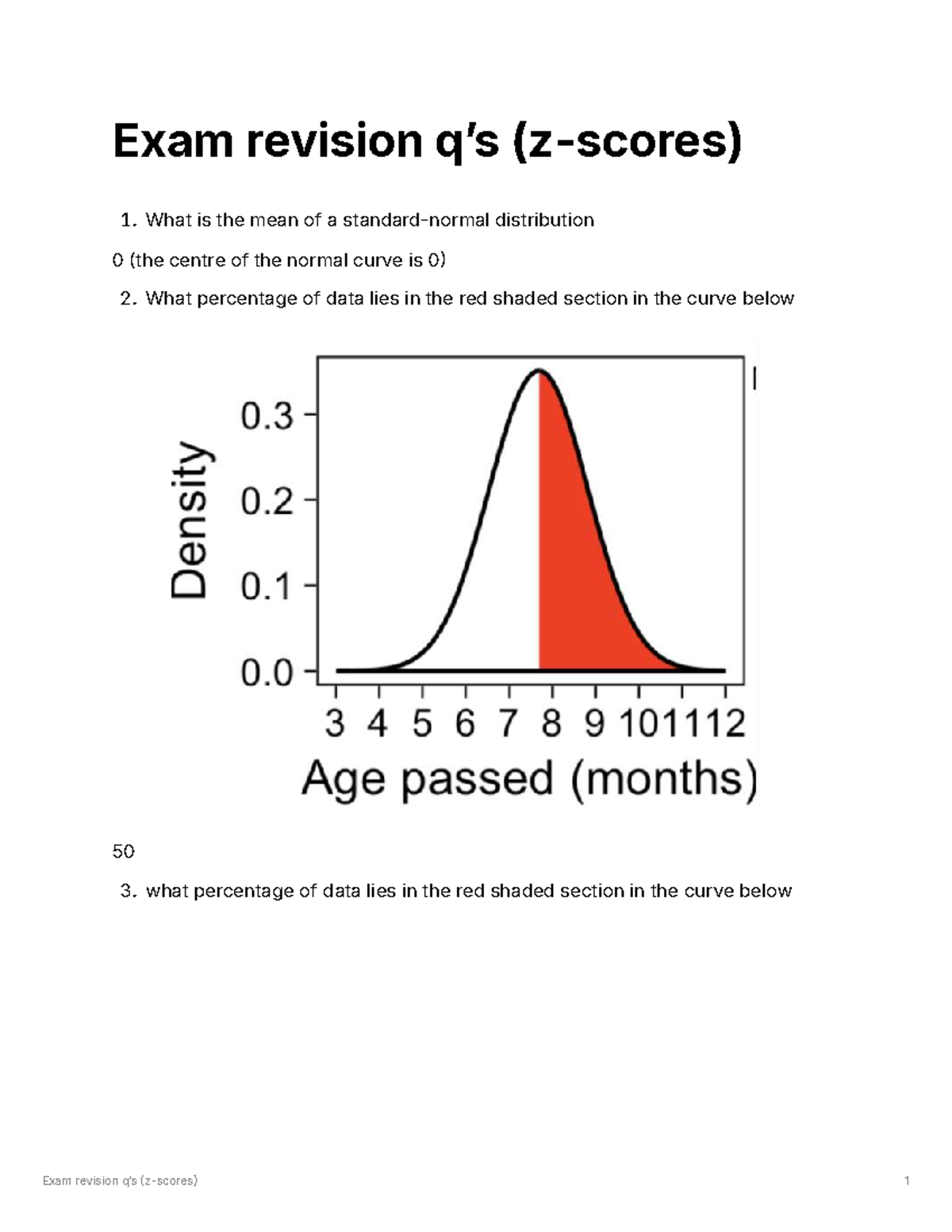 Exam revision q's (z-scores)

1. What is the mean of a standard-normal distribution

0 (the centre of the normal curve is 0)

2. What percentage of data lies in the red shaded section in the curve below

Density
0.3
0.2
0.1
0.0
3 4 5 6 7 8 9 10 11 12
Age passed (months)

50

3. what percentage of data lies in the red shaded section in the curve below

Exam revision q's (z-scores)
1